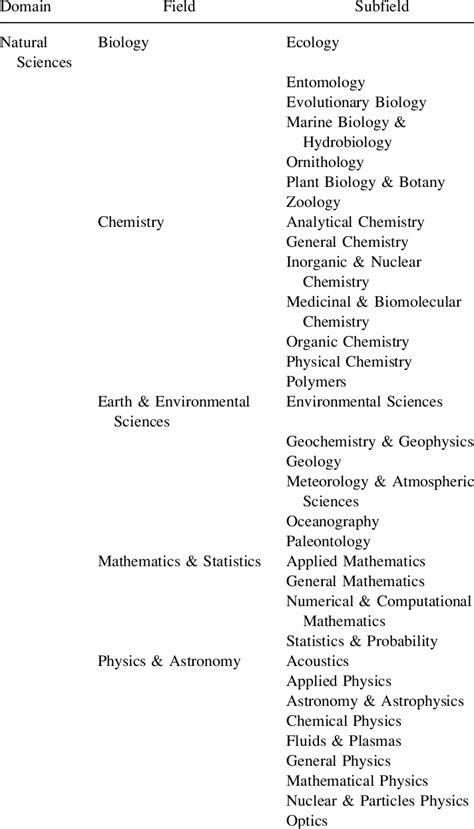 | Domain | Field | Subfield |
|---|---|---|
| Natural Sciences | Biology | Ecology |
| | | Entomology |
| | | Evolutionary Biology |
| | | Marine Biology & Hydrobiology |
| | | Ornithology |
| | | Plant Biology & Botany |
| | | Zoology |
| | Chemistry | Analytical Chemistry |
| | | General Chemistry |
| | | Inorganic & Nuclear Chemistry |
| | | Medicinal & Biomolecular Chemistry |
| | | Organic Chemistry |
| | | Physical Chemistry |
| | | Polymers |
| | Earth & Environmental Sciences | Environmental Sciences |
| | | Geochemistry & Geophysics |
| | | Geology |
| | | Meteorology & Atmospheric Sciences |
| | | Oceanography |
| | | Paleontology |
| | Mathematics & Statistics | Applied Mathematics |
| | | General Mathematics |
| | | Numerical & Computational Mathematics |
| | | Statistics & Probability |
| | Physics & Astronomy | Acoustics |
| | | Applied Physics |
| | | Astronomy & Astrophysics |
| | | Chemical Physics |
| | | Fluids & Plasmas |
| | | General Physics |
| | | Mathematical Physics |
| | | Nuclear & Particles Physics |
| | | Optics |